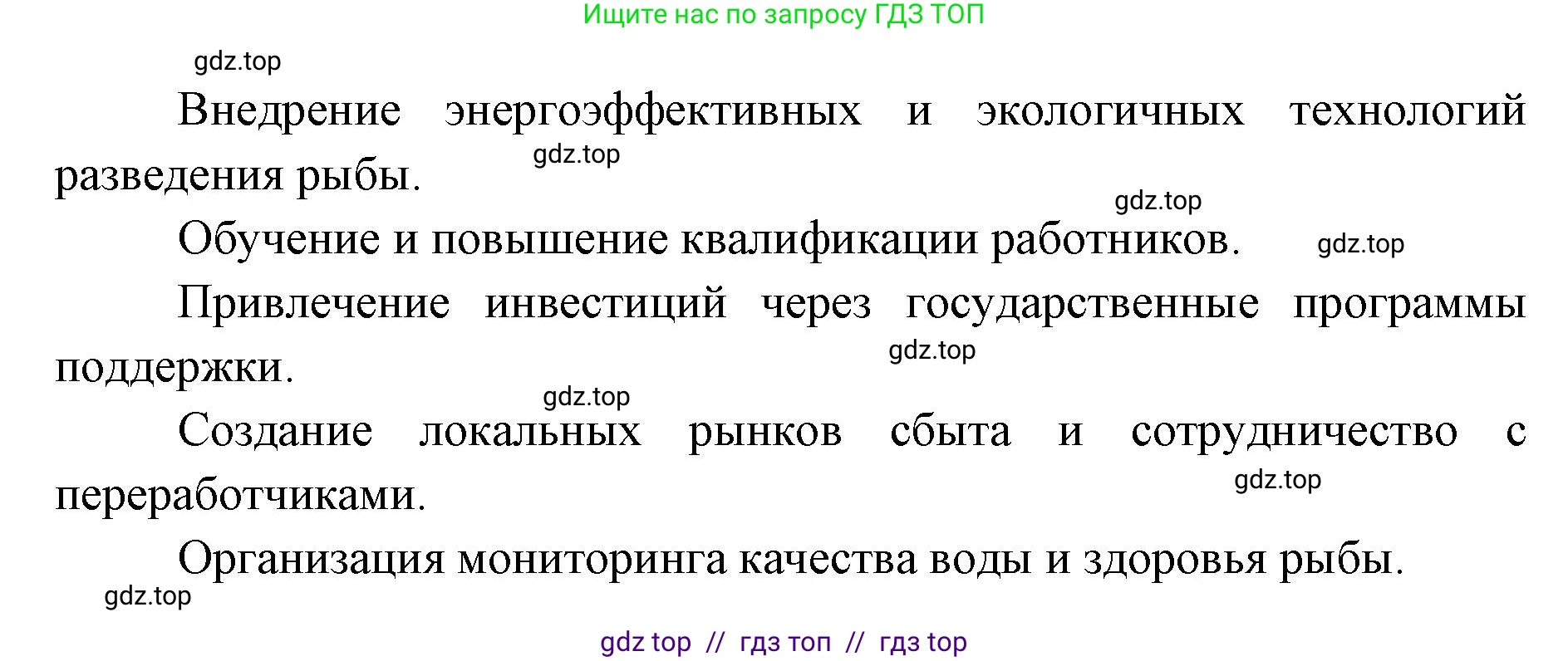 Ищите нас по запросу ГДЗ ТОП

gdz.top

Внедрение энергоэффективных и экологичных технологий разведения рыбы.

gdz.top

gdz.top

Обучение и повышение квалификации работников.

gdz.top

Привлечение инвестиций через государственные программы поддержки.

gdz.top

gdz.top

Создание локальных рынков сбыта и сотрудничество с переработчиками.

gdz.top

Организация мониторинга качества воды и здоровья рыбы.

gdz.top

gdz top // гдз топ // гдз top